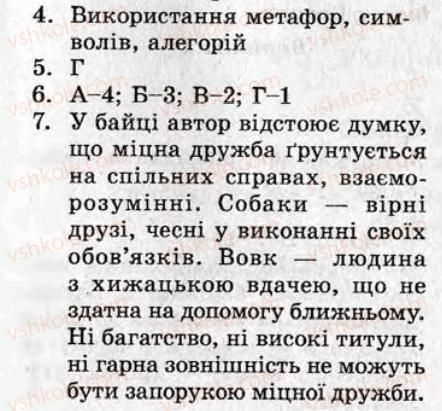 4. Використання метафор, символів, алегорій
5. Г
6. А–4; Б–3; В–2; Г–1
7. У байці автор відстоює думку, що міцна дружба ґрунтується на спільних справах, взаєморозумінні. Собаки — вірні друзі, чесні у виконанні своїх обов'язків. Вовк — людина з хижацькою вдачею, що не здатна на допомогу ближньому. Ні багатство, ні високі титули, ні гарна зовнішність не можуть бути запорукою міцної дружби.

vshkole.com